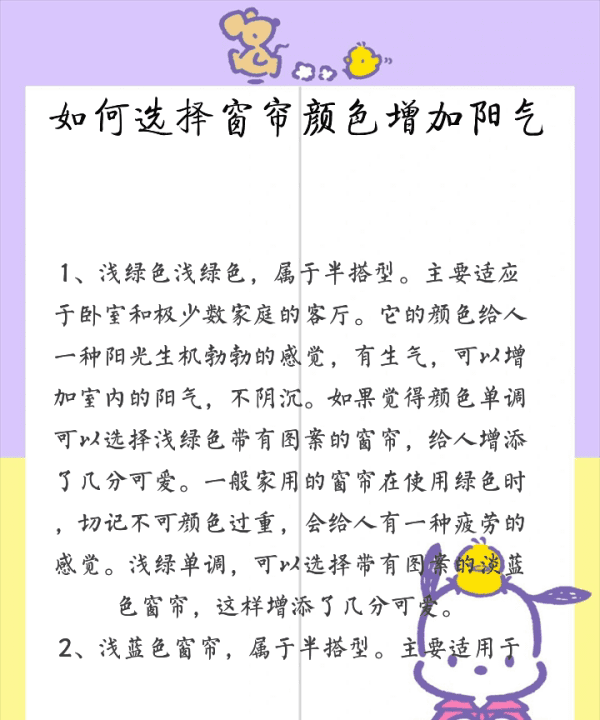 如何选择窗帘颜色增加阳气

1、浅绿色浅绿色，属于半搭型。主要适应于卧室和极少数家庭的客厅。它的颜色给人一种阳光生机勃勃的感觉，有生气，可以增加室内的阳气，不阴沉。如果觉得颜色单调可以选择浅绿色带有图案的窗帘，给人增添了几分可爱。一般家用的窗帘在使用绿色时，切记不可颜色过重，会给人有一种疲劳的感觉。浅绿单调，可以选择带有图案的淡蓝色窗帘，这样增添了几分可爱。

2、浅蓝色窗帘，属于半搭型。主要适用于